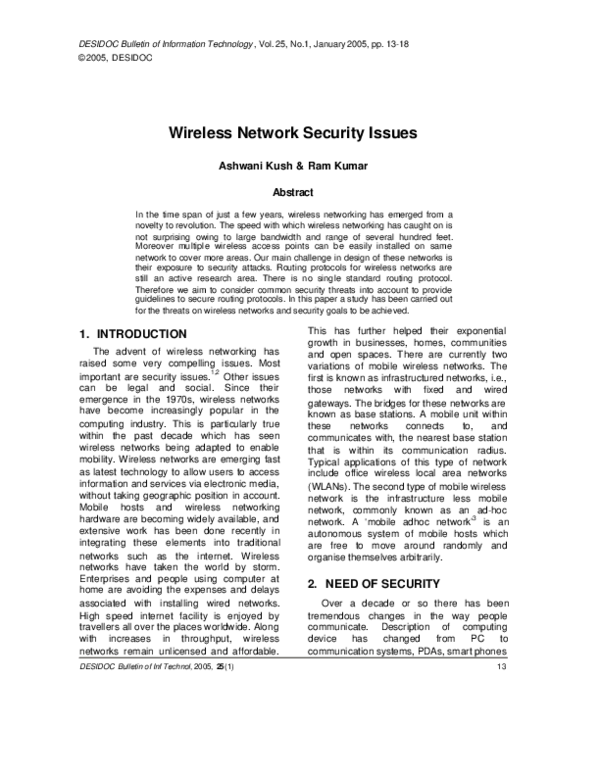 DESIDOC Bulletin of Information Technology, Vol. 25, No.1, January 2005, pp. 13-18
© 2005, DESIDOC

Wireless Network Security Issues

Ashwani Kush & Ram Kumar

Abstract

In the time span of just a few years, wireless networking has emerged from a novelty to revolution. The speed with which wireless networking has caught on is not surprising owing to large bandwidth and range of several hundred feet. Moreover multiple wireless access points can be easily installed on same network to cover more areas. Our main challenge in design of these networks is their exposure to security attacks. Routing protocols for wireless networks are still an active research area. There is no single standard routing protocol. Therefore we aim to consider common security threats into account to provide guidelines to secure routing protocols. In this paper a study has been carried out for the threats on wireless networks and security goals to be achieved.

1. INTRODUCTION

The advent of wireless networking has raised some very compelling issues. Most important are security issues.$^{1,2}$ Other issues can be legal and social. Since their emergence in the 1970s, wireless networks have become increasingly popular in the computing industry. This is particularly true within the past decade which has seen wireless networks being adapted to enable mobility. Wireless networks are emerging fast as latest technology to allow users to access information and services via electronic media, without taking geographic position in account. Mobile hosts and wireless networking hardware are becoming widely available, and extensive work has been done recently in integrating these elements into traditional networks such as the internet. Wireless networks have taken the world by storm. Enterprises and people using computer at home are avoiding the expenses and delays associated with installing wired networks. High speed internet facility is enjoyed by travellers all over the places worldwide. Along with increases in throughput, wireless networks remain unlicensed and affordable. This has further helped their exponential growth in businesses, homes, communities and open spaces. There are currently two variations of mobile wireless networks. The first is known as infrastructured networks, i.e., those networks with fixed and wired gateways. The bridges for these networks are known as base stations. A mobile unit within these networks connects to, and communicates with, the nearest base station that is within its communication radius. Typical applications of this type of network include office wireless local area networks (WLANs). The second type of mobile wireless network is the infrastructure less mobile network, commonly known as an ad-hoc network. A 'mobile adhoc network$^3$ is an autonomous system of mobile hosts which are free to move around randomly and organise themselves arbitrarily.

2. NEED OF SECURITY

Over a decade or so there has been tremendous changes in the way people communicate. Description of computing device has changed from PC to communication systems, PDAs, smart phones

DESIDOC Bulletin of Inf Technol, 2005, 25(1) 13